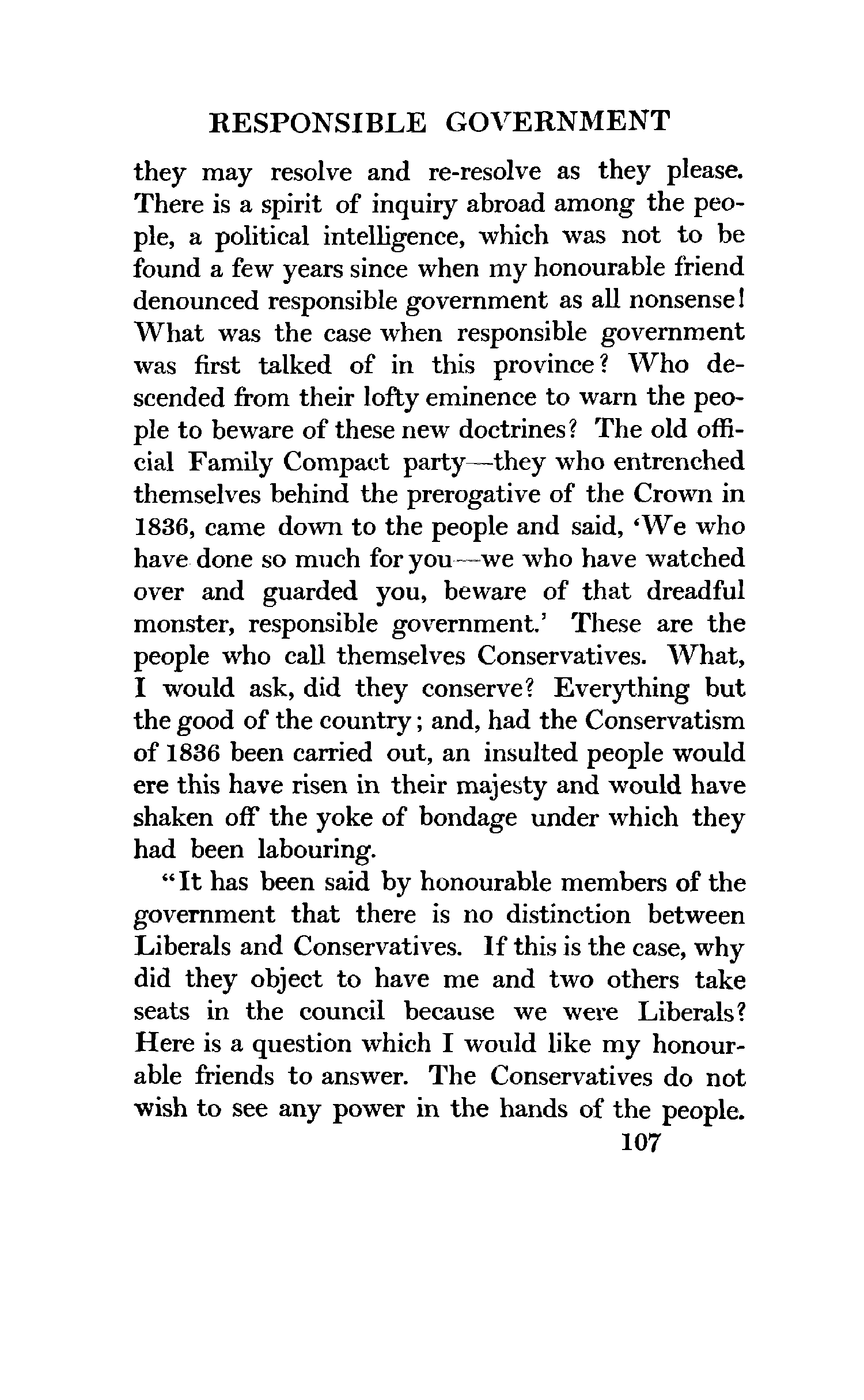 RESPONSIBLE GOVERNMENT

they may resolve and re-resolve as they please. There is a spirit of inquiry abroad among the people, a political intelligence, which was not to be found a few years since when my honourable friend denounced responsible government as all nonsense! What was the case when responsible government was first talked of in this province? Who descended from their lofty eminence to warn the people to beware of these new doctrines? The old official Family Compact party—they who entrenched themselves behind the prerogative of the Crown in 1836, came down to the people and said, 'We who have done so much for you—we who have watched over and guarded you, beware of that dreadful monster, responsible government.' These are the people who call themselves Conservatives. What, I would ask, did they conserve? Everything but the good of the country; and, had the Conservatism of 1836 been carried out, an insulted people would ere this have risen in their majesty and would have shaken off the yoke of bondage under which they had been labouring.

"It has been said by honourable members of the government that there is no distinction between Liberals and Conservatives. If this is the case, why did they object to have me and two others take seats in the council because we were Liberals? Here is a question which I would like my honourable friends to answer. The Conservatives do not wish to see any power in the hands of the people.

107